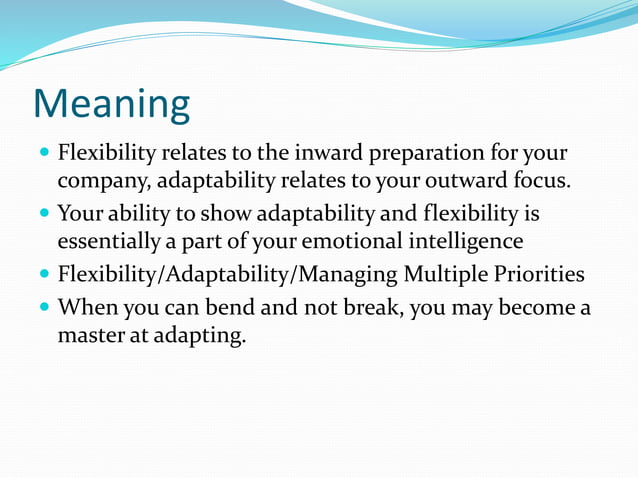 Meaning

- Flexibility relates to the inward preparation for your company, adaptability relates to your outward focus.
- Your ability to show adaptability and flexibility is essentially a part of your emotional intelligence
- Flexibility/Adaptability/Managing Multiple Priorities
- When you can bend and not break, you may become a master at adapting.